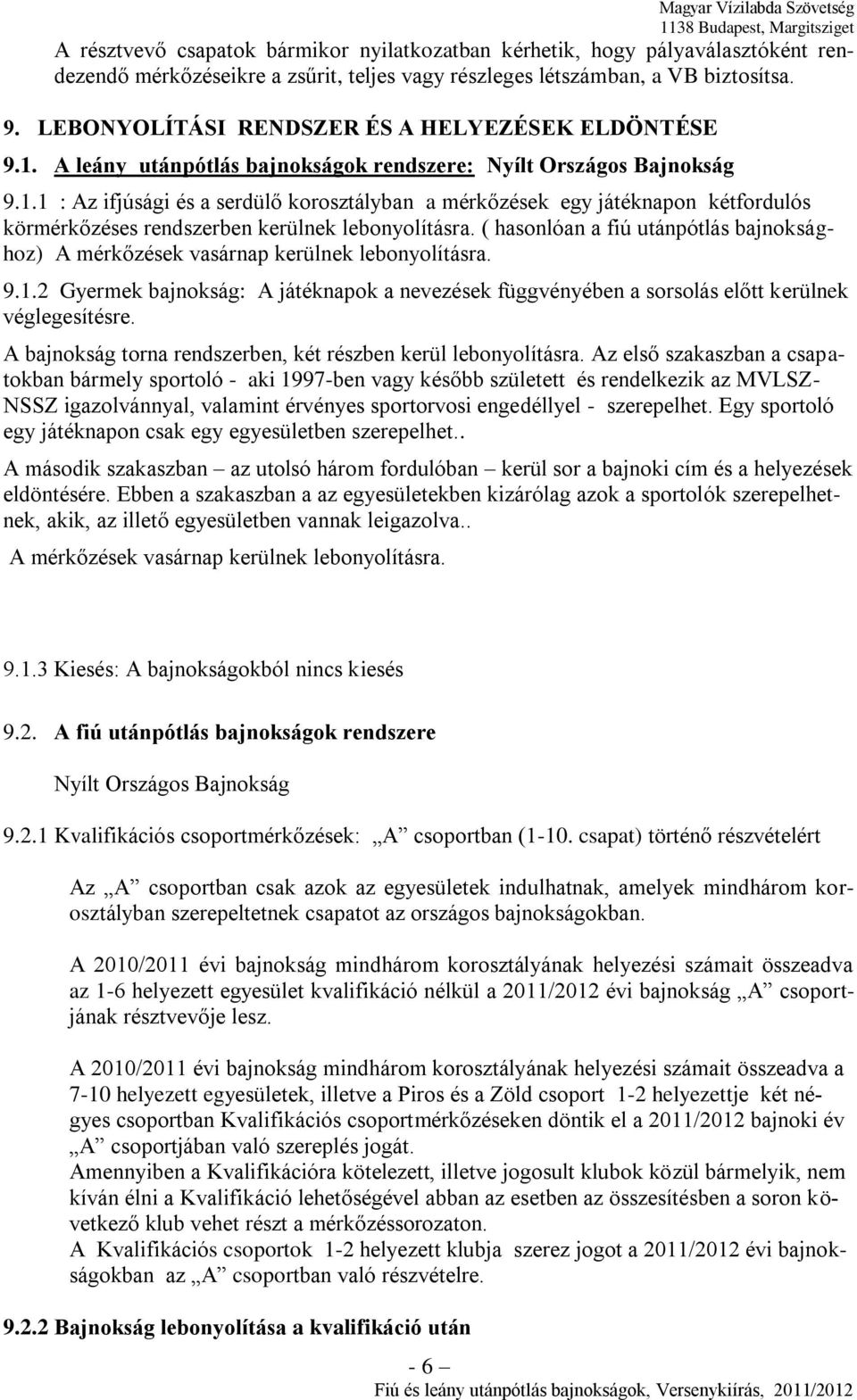 Magyar Vízilabda Szövetség
1138 Budapest, Margitsziget

A résztvevő csapatok bármikor nyilatkozatban kérhetik, hogy pályaválasztóként rendezendő mérkőzéseikre a zsűrit, teljes vagy részleges létszámban, a VB biztosítsa.

9. LEBONYOLÍTÁSI RENDSZER ÉS A HELYEZÉSEK ELDÖNTÉSE

9.1. A leány utánpótlás bajnokságok rendszere: Nyílt Országos Bajnokság

9.1.1 : Az ifjúsági és a serdülő korosztályban a mérkőzések egy játéknapon kétfordulós körmérkőzéses rendszerben kerülnek lebonyolításra. ( hasonlóan a fiú utánpótlás bajnoksághoz) A mérkőzések vasárnap kerülnek lebonyolításra.

9.1.2 Gyermek bajnokság: A játéknapok a nevezések függvényében a sorsolás előtt kerülnek véglegesítésre.

A bajnokság torna rendszerben, két részben kerül lebonyolításra. Az első szakaszban a csapatokban bármely sportoló - aki 1997-ben vagy később született és rendelkezik az MVLSZ-NSSZ igazolvánnyal, valamint érvényes sportorvosi engedéllyel - szerepelhet. Egy sportoló egy játéknapon csak egy egyesületben szerepelhet..

A második szakaszban – az utolsó három fordulóban – kerül sor a bajnoki cím és a helyezések eldöntésére. Ebben a szakaszban a az egyesületekben kizárólag azok a sportolók szerepelhetnek, akik, az illető egyesületben vannak leigazolva..

A mérkőzések vasárnap kerülnek lebonyolításra.

9.1.3 Kiesés: A bajnokságokból nincs kiesés

9.2. A fiú utánpótlás bajnokságok rendszere

Nyílt Országos Bajnokság

9.2.1 Kvalifikációs csoportmérkőzések: „A” csoportban (1-10. csapat) történő részvételért

Az „A” csoportban csak azok az egyesületek indulhatnak, amelyek mindhárom korosztályban szerepeltetnek csapatot az országos bajnokságokban.

A 2010/2011 évi bajnokság mindhárom korosztályának helyezési számait összeadva az 1-6 helyezett egyesület kvalifikáció nélkül a 2011/2012 évi bajnokság „A” csoportjának résztvevője lesz.

A 2010/2011 évi bajnokság mindhárom korosztályának helyezési számait összeadva a 7-10 helyezett egyesületek, illetve a Piros és a Zöld csoport 1-2 helyezettje két négyes csoportban Kvalifikációs csoportmérkőzéseken döntik el a 2011/2012 bajnoki év „A” csoportjában való szereplés jogát.
Amennyiben a Kvalifikációra kötelezett, illetve jogosult klubok közül bármelyik, nem kíván élni a Kvalifikáció lehetőségével abban az esetben az összesítésben a soron következő klub vehet részt a mérkőzéssorozaton.
A Kvalifikációs csoportok 1-2 helyezett klubja szerez jogot a 2011/2012 évi bajnokságokban az „A” csoportban való részvételre.

9.2.2 Bajnokság lebonyolítása a kvalifikáció után

- 6 –

Fiú és leány utánpótlás bajnokságok, Versenykiírás, 2011/2012